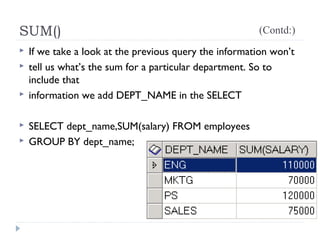 SUM() (Contd:)

‣ If we take a look at the previous query the information won't

‣ tell us what's the sum for a particular department. So to include that

‣ information we add DEPT_NAME in the SELECT

‣ SELECT dept_name,SUM(salary) FROM employees

‣ GROUP BY dept_name;

| DEPT_NAME | SUM(SALARY) |
|---|---|
| ENG | 110000 |
| MKTG | 70000 |
| PS | 120000 |
| SALES | 75000 |